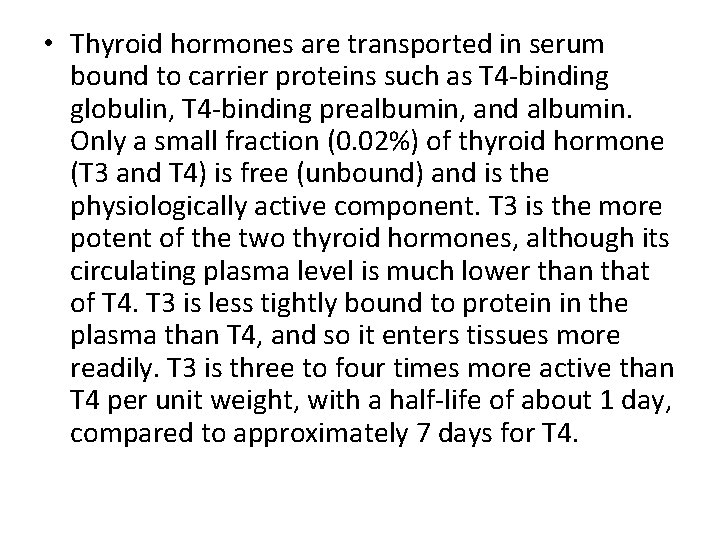 • Thyroid hormones are transported in serum bound to carrier proteins such as T4-binding globulin, T4-binding prealbumin, and albumin. Only a small fraction (0.02%) of thyroid hormone (T3 and T4) is free (unbound) and is the physiologically active component. T3 is the more potent of the two thyroid hormones, although its circulating plasma level is much lower than that of T4. T3 is less tightly bound to protein in the plasma than T4, and so it enters tissues more readily. T3 is three to four times more active than T4 per unit weight, with a half-life of about 1 day, compared to approximately 7 days for T4.